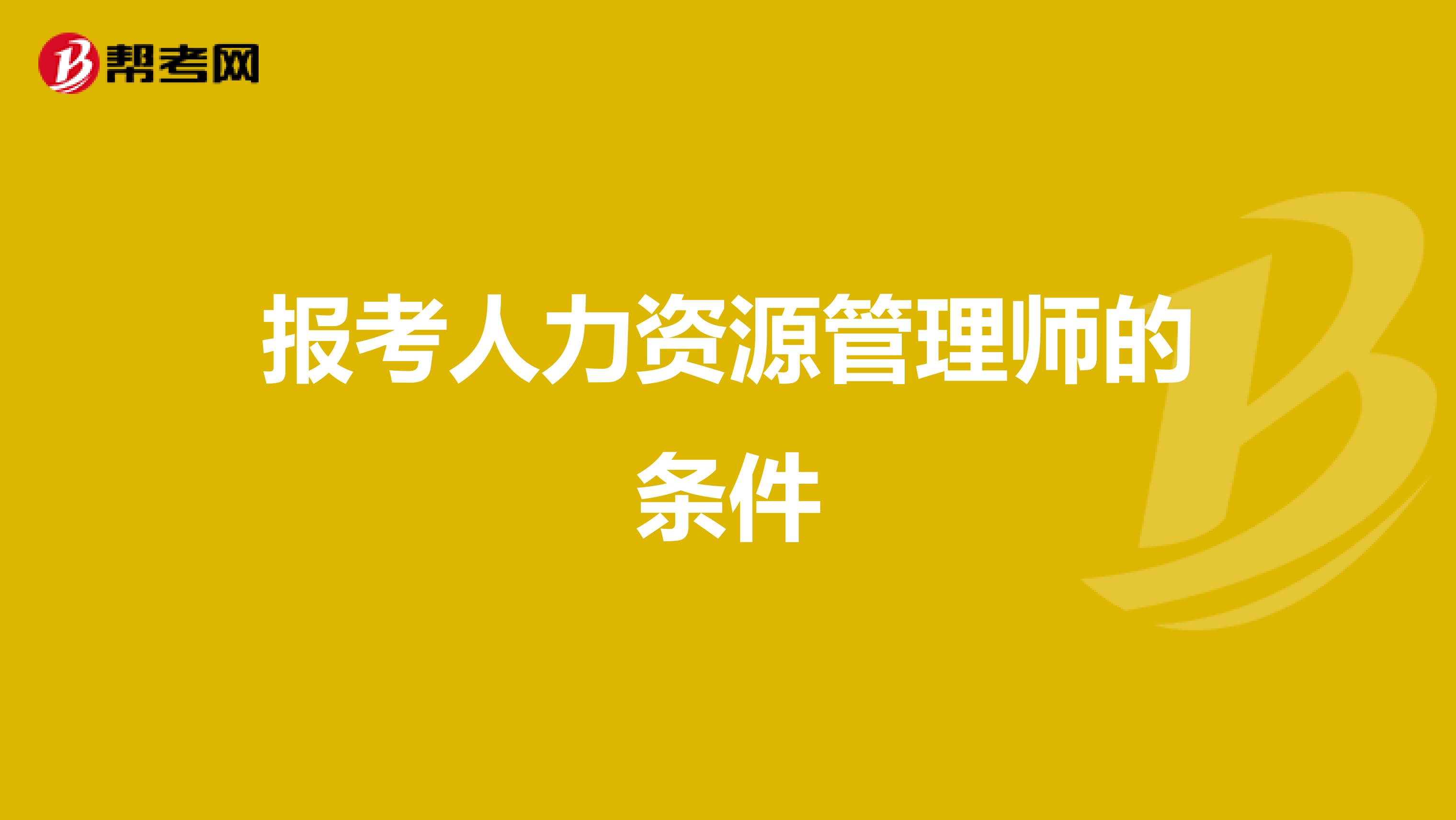 帮考网

报考人力资源管理师的条件